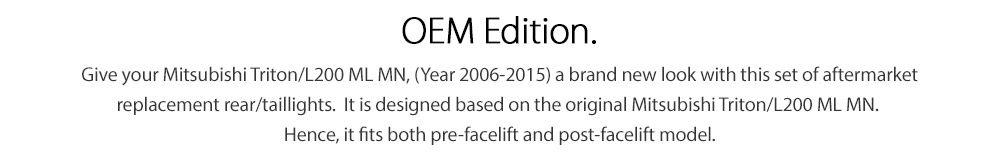 OEM Edition.

Give your Mitsubishi Triton/L200 ML MN, (Year 2006-2015) a brand new look with this set of aftermarket replacement rear/taillights. It is designed based on the original Mitsubishi Triton/L200 ML MN. Hence, it fits both pre-facelift and post-facelift model.